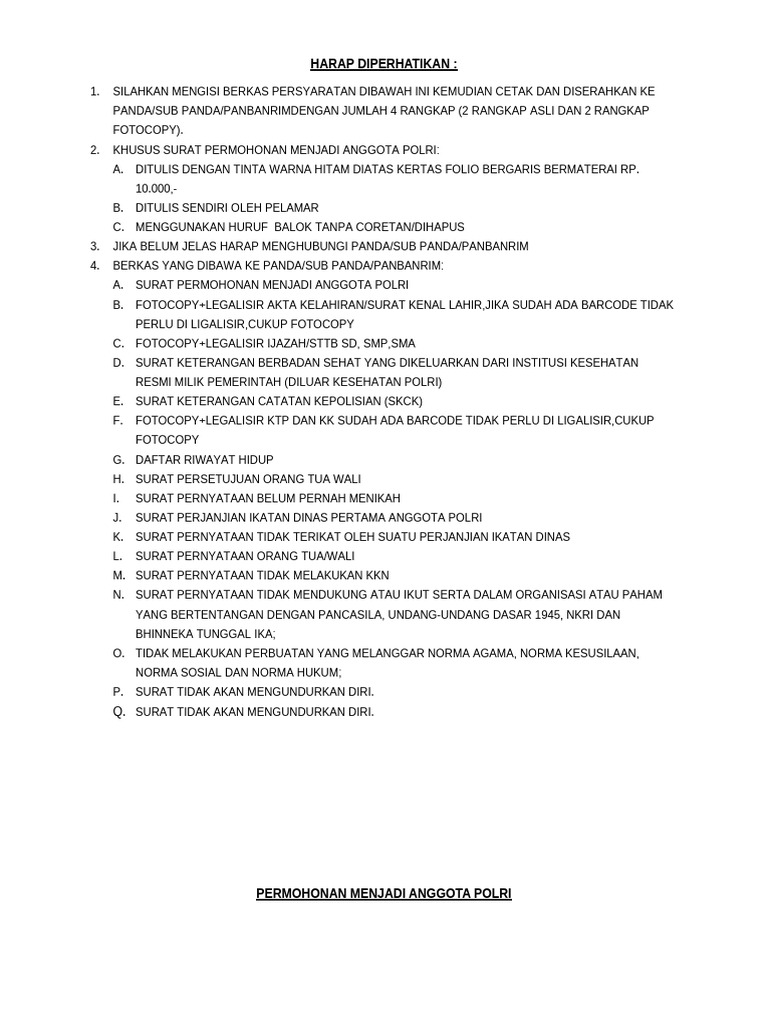 HARAP DIPERHATIKAN :

1. SILAHKAN MENGISI BERKAS PERSYARATAN DIBAWAH INI KEMUDIAN CETAK DAN DISERAHKAN KE PANDA/SUB PANDA/PANBANRIMDENGAN JUMLAH 4 RANGKAP (2 RANGKAP ASLI DAN 2 RANGKAP FOTOCOPY).
2. KHUSUS SURAT PERMOHONAN MENJADI ANGGOTA POLRI:
A. DITULIS DENGAN TINTA WARNA HITAM DIATAS KERTAS FOLIO BERGARIS BERMATERAI RP. 10.000,-
B. DITULIS SENDIRI OLEH PELAMAR
C. MENGGUNAKAN HURUF BALOK TANPA CORETAN/DIHAPUS
3. JIKA BELUM JELAS HARAP MENGHUBUNGI PANDA/SUB PANDA/PANBANRIM
4. BERKAS YANG DIBAWA KE PANDA/SUB PANDA/PANBANRIM:
A. SURAT PERMOHONAN MENJADI ANGGOTA POLRI
B. FOTOCOPY+LEGALISIR AKTA KELAHIRAN/SURAT KENAL LAHIR,JIKA SUDAH ADA BARCODE TIDAK PERLU DI LIGALISIR,CUKUP FOTOCOPY
C. FOTOCOPY+LEGALISIR IJAZAH/STTB SD, SMP,SMA
D. SURAT KETERANGAN BERBADAN SEHAT YANG DIKELUARKAN DARI INSTITUSI KESEHATAN RESMI MILIK PEMERINTAH (DILUAR KESEHATAN POLRI)
E. SURAT KETERANGAN CATATAN KEPOLISIAN (SKCK)
F. FOTOCOPY+LEGALISIR KTP DAN KK SUDAH ADA BARCODE TIDAK PERLU DI LIGALISIR,CUKUP FOTOCOPY
G. DAFTAR RIWAYAT HIDUP
H. SURAT PERSETUJUAN ORANG TUA WALI
I. SURAT PERNYATAAN BELUM PERNAH MENIKAH
J. SURAT PERJANJIAN IKATAN DINAS PERTAMA ANGGOTA POLRI
K. SURAT PERNYATAAN TIDAK TERIKAT OLEH SUATU PERJANJIAN IKATAN DINAS
L. SURAT PERNYATAAN ORANG TUA/WALI
M. SURAT PERNYATAAN TIDAK MELAKUKAN KKN
N. SURAT PERNYATAAN TIDAK MENDUKUNG ATAU IKUT SERTA DALAM ORGANISASI ATAU PAHAM YANG BERTENTANGAN DENGAN PANCASILA, UNDANG-UNDANG DASAR 1945, NKRI DAN BHINNEKA TUNGGAL IKA;
O. TIDAK MELAKUKAN PERBUATAN YANG MELANGGAR NORMA AGAMA, NORMA KESUSILAAN, NORMA SOSIAL DAN NORMA HUKUM;
P. SURAT TIDAK AKAN MENGUNDURKAN DIRI.
Q. SURAT TIDAK AKAN MENGUNDURKAN DIRI.

PERMOHONAN MENJADI ANGGOTA POLRI